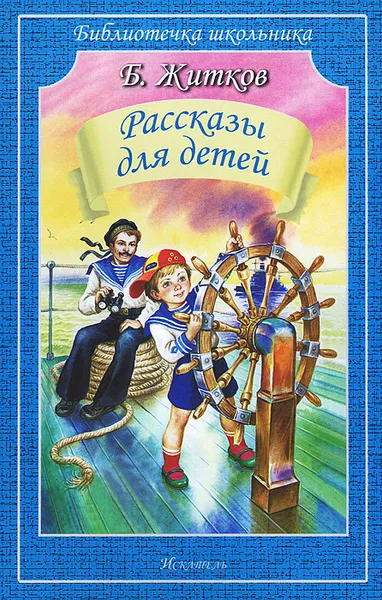 Библиотечка школьника

Б. Житков

Рассказы для детей

Искатель